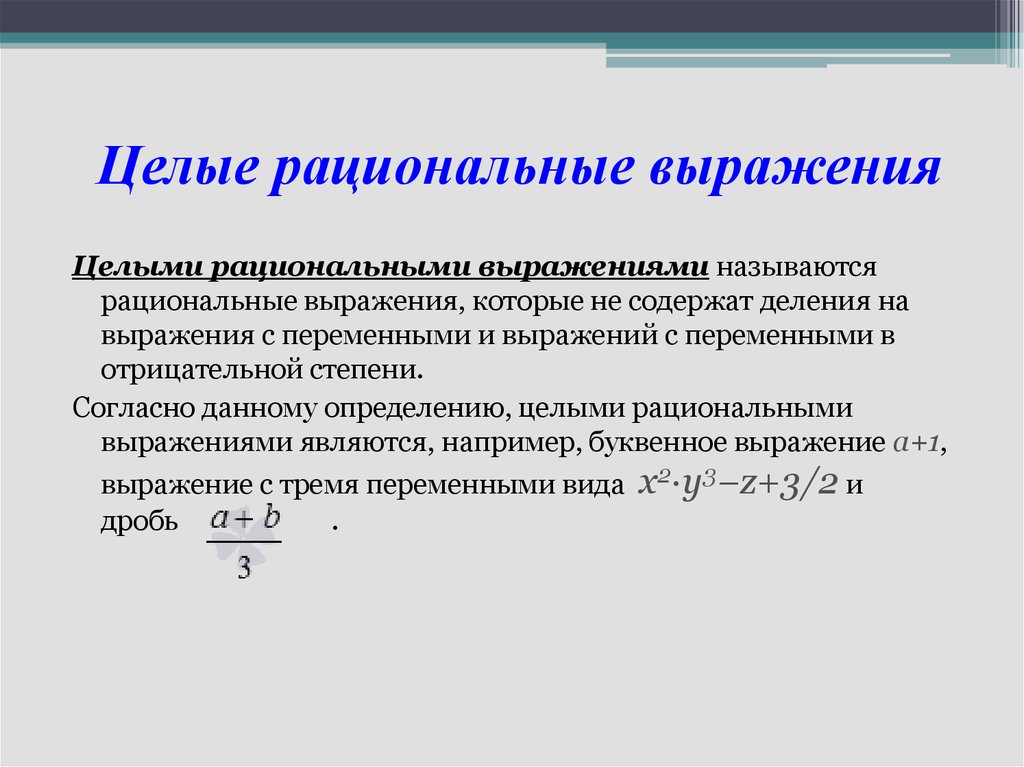 Целые рациональные выражения

Целыми рациональными выражениями называются рациональные выражения, которые не содержат деления на выражения с переменными и выражений с переменными в отрицательной степени.

Согласно данному определению, целыми рациональными выражениями являются, например, буквенное выражение $a+1$, выражение с тремя переменными вида $x^2 \cdot y^3 - z + 3/2$ и дробь $\frac{a+b}{3}$ .